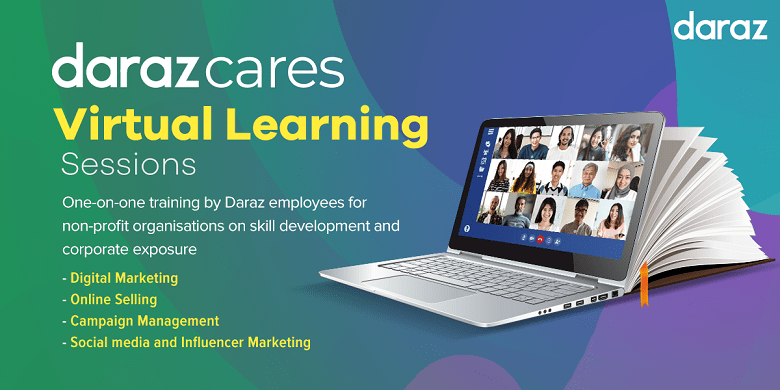 daraz

daraz cares
Virtual Learning
Sessions

One-on-one training by Daraz employees for non-profit organisations on skill development and corporate exposure

- Digital Marketing
- Online Selling
- Campaign Management
- Social media and Influencer Marketing